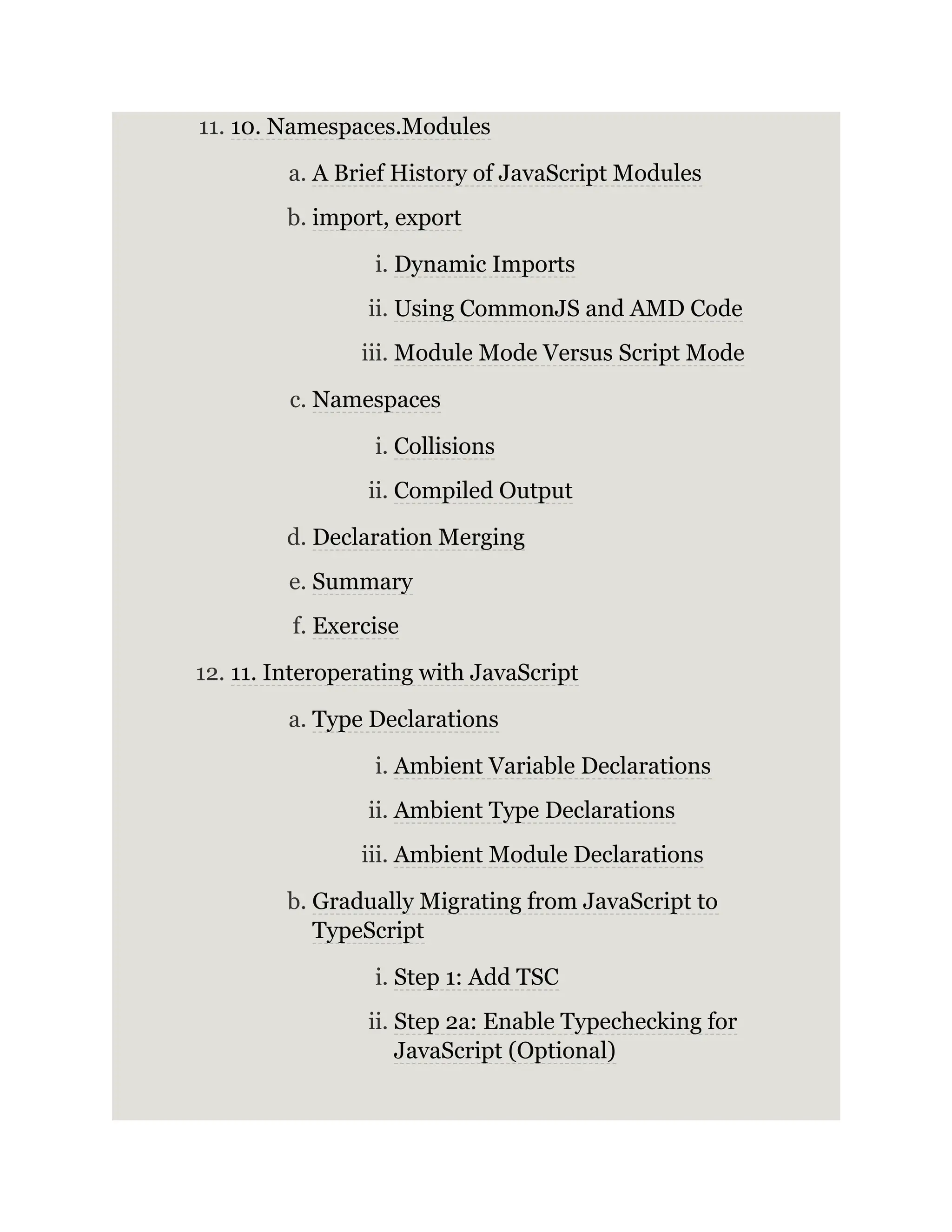 11. 10. Namespaces.Modules

a. A Brief History of JavaScript Modules

b. import, export

i. Dynamic Imports

ii. Using CommonJS and AMD Code

iii. Module Mode Versus Script Mode

c. Namespaces

i. Collisions

ii. Compiled Output

d. Declaration Merging

e. Summary

f. Exercise

12. 11. Interoperating with JavaScript

a. Type Declarations

i. Ambient Variable Declarations

ii. Ambient Type Declarations

iii. Ambient Module Declarations

b. Gradually Migrating from JavaScript to TypeScript

i. Step 1: Add TSC

ii. Step 2a: Enable Typechecking for JavaScript (Optional)